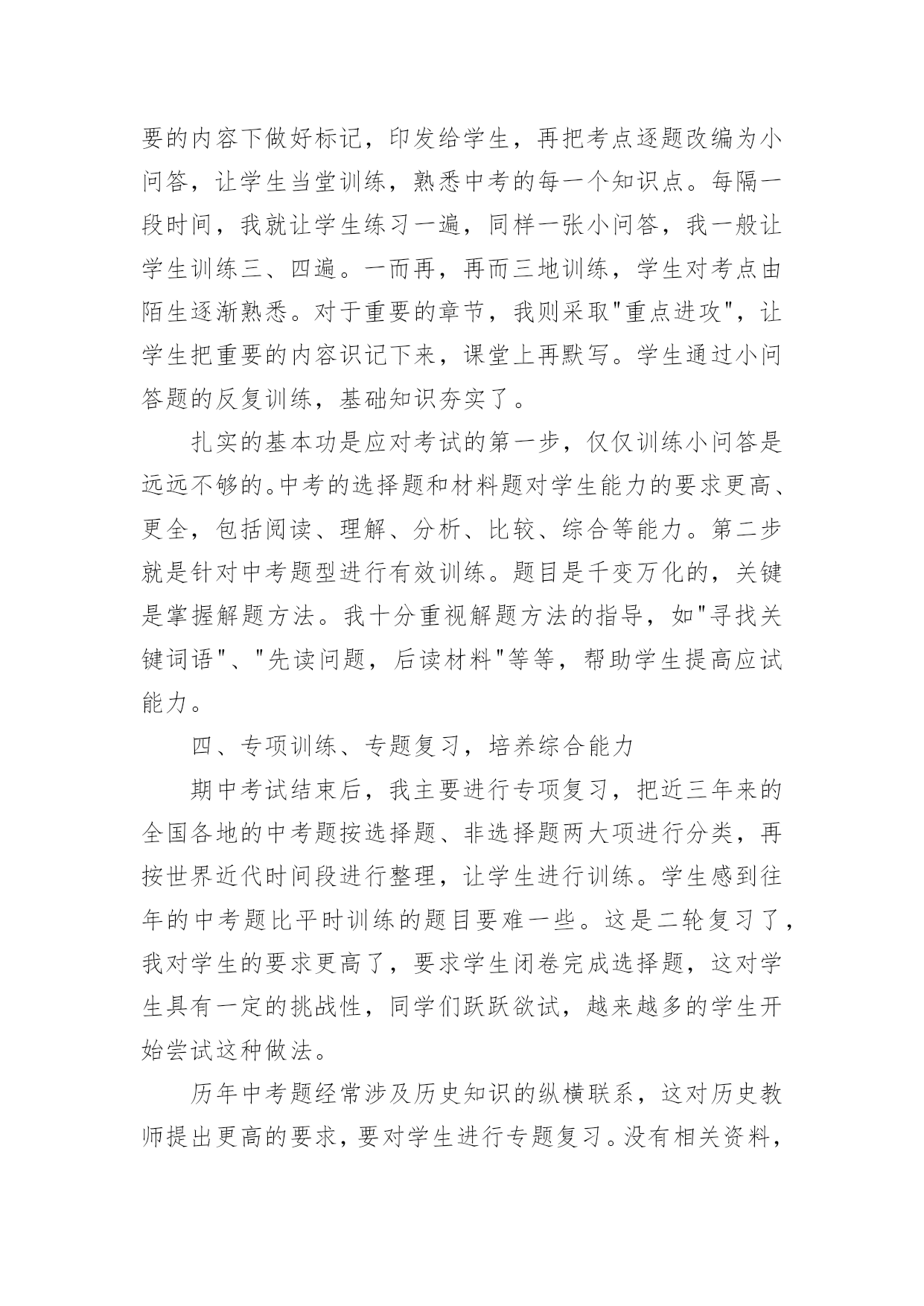 要的内容下做好标记，印发给学生，再把考点逐题改编为小问答，让学生当堂训练，熟悉中考的每一个知识点。每隔一段时间，我就让学生练习一遍，同样一张小问答，我一般让学生训练三、四遍。一而再，再而三地训练，学生对考点由陌生逐渐熟悉。对于重要的章节，我则采取"重点进攻"，让学生把重要的内容识记下来，课堂上再默写。学生通过小问答题的反复训练，基础知识夯实了。

扎实的基本功是应对考试的第一步，仅仅训练小问答是远远不够的。中考的选择题和材料题对学生能力的要求更高、更全，包括阅读、理解、分析、比较、综合等能力。第二步就是针对中考题型进行有效训练。题目是千变万化的，关键是掌握解题方法。我十分重视解题方法的指导，如"寻找关键词语"、"先读问题，后读材料"等等，帮助学生提高应试能力。

四、专项训练、专题复习，培养综合能力

期中考试结束后，我主要进行专项复习，把近三年来的全国各地的中考题按选择题、非选择题两大项进行分类，再按世界近代时间段进行整理，让学生进行训练。学生感到往年的中考题比平时训练的题目要难一些。这是二轮复习了，我对学生的要求更高了，要求学生闭卷完成选择题，这对学生具有一定的挑战性，同学们跃跃欲试，越来越多的学生开始尝试这种做法。

历年中考题经常涉及历史知识的纵横联系，这对历史教师提出更高的要求，要对学生进行专题复习。没有相关资料，